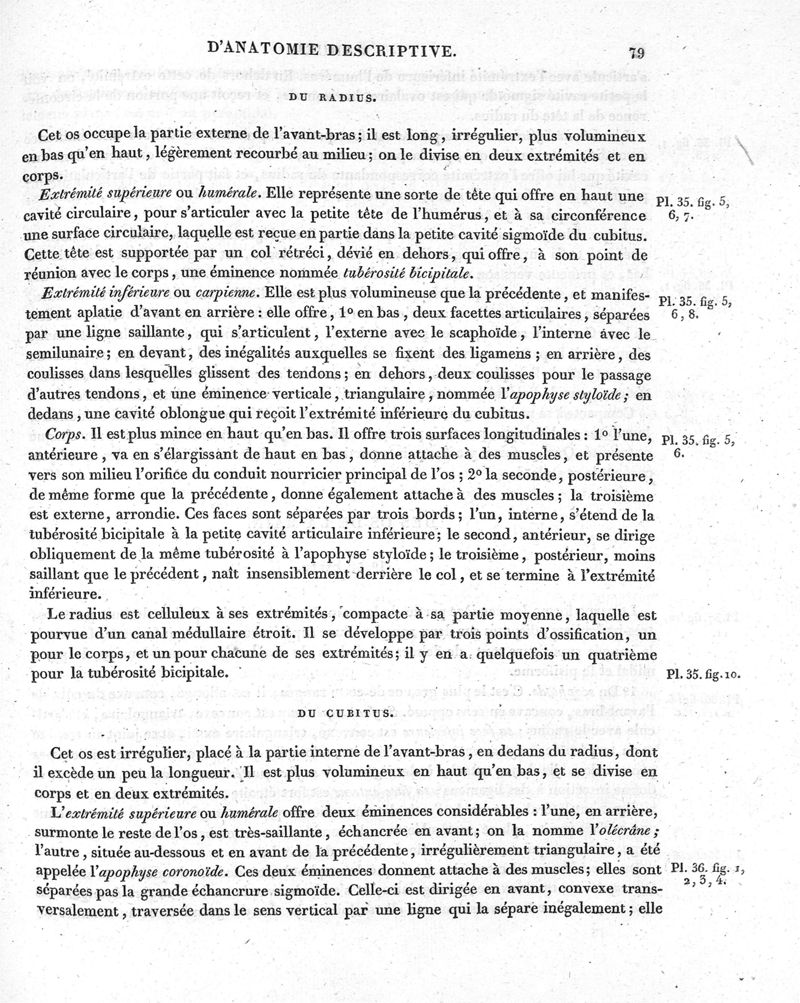 D'ANATOMIE DESCRIPTIVE. 79

DU RADIUS.

Cet os occupe la partie externe de l'avant-bras; il est long, irrégulier, plus volumineux en bas qu'en haut, légèrement recourbé au milieu; on le divise en deux extrémités et en corps.

*Extrémité supérieure* ou *humérale*. Elle représente une sorte de tête qui offre en haut une cavité circulaire, pour s'articuler avec la petite tête de l'humérus, et à sa circonférence une surface circulaire, laquelle est reçue en partie dans la petite cavité sigmoïde du cubitus. Cette tête est supportée par un col rétréci, dévié en dehors, qui offre, à son point de réunion avec le corps, une éminence nommée *tubérosité bicipitale*.

Pl. 35. fig. 5, 6, 7.

*Extrémité inférieure* ou *carpienne*. Elle est plus volumineuse que la précédente, et manifestement aplatie d'avant en arrière: elle offre, 1° en bas, deux facettes articulaires, séparées par une ligne saillante, qui s'articulent, l'externe avec le scaphoïde, l'interne avec le semilunaire; en devant, des inégalités auxquelles se fixent des ligamens; en arrière, des coulisses dans lesquelles glissent des tendons; en dehors, deux coulisses pour le passage d'autres tendons, et une éminence verticale, triangulaire, nommée l'*apophyse styloïde*; en dedans, une cavité oblongue qui reçoit l'extrémité inférieure du cubitus.

Pl. 35. fig. 5, 6, 8.

*Corps*. Il est plus mince en haut qu'en bas. Il offre trois surfaces longitudinales: 1° l'une, antérieure, va en s'élargissant de haut en bas, donne attache à des muscles, et présente vers son milieu l'orifice du conduit nourricier principal de l'os; 2° la seconde, postérieure, de même forme que la précédente, donne également attache à des muscles; la troisième est externe, arrondie. Ces faces sont séparées par trois bords; l'un, interne, s'étend de la tubérosité bicipitale à la petite cavité articulaire inférieure; le second, antérieur, se dirige obliquement de la même tubérosité à l'apophyse styloïde; le troisième, postérieur, moins saillant que le précédent, naît insensiblement derrière le col, et se termine à l'extrémité inférieure.

Pl. 35. fig. 5, 6.

Le radius est celluleux à ses extrémités, compacte à sa partie moyenne, laquelle est pourvue d'un canal médullaire étroit. Il se développe par trois points d'ossification, un pour le corps, et un pour chacune de ses extrémités; il y en a quelquefois un quatrième pour la tubérosité bicipitale.

Pl. 35. fig. 10.

DU CUBITUS.

Cet os est irrégulier, placé à la partie interne de l'avant-bras, en dedans du radius, dont il excède un peu la longueur. Il est plus volumineux en haut qu'en bas, et se divise en corps et en deux extrémités.

L'*extrémité supérieure* ou *humérale* offre deux éminences considérables: l'une, en arrière, surmonte le reste de l'os, est très-saillante, échancrée en avant; on la nomme l'*olécrâne*; l'autre, située au-dessous et en avant de la précédente, irrégulièrement triangulaire, a été appelée l'*apophyse coronoïde*. Ces deux éminences donnent attache à des muscles; elles sont séparées pas la grande échancrure sigmoïde. Celle-ci est dirigée en avant, convexe transversalement, traversée dans le sens vertical par une ligne qui la sépare inégalement; elle

Pl. 36. fig. 1, 2, 3, 4.